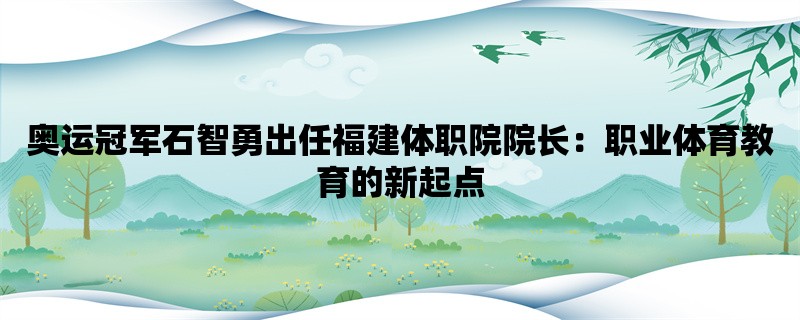 奥运冠军石智勇出任福建体职院院长：职业体育教育的新起点